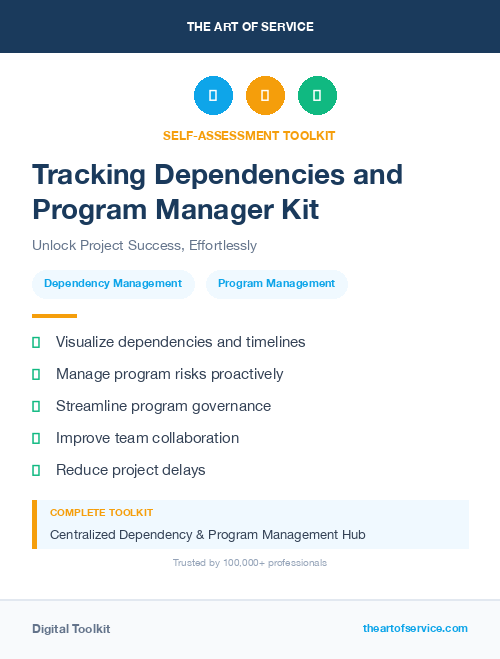 THE ART OF SERVICE

SELF-ASSESSMENT TOOLKIT

Tracking Dependencies and Program Manager Kit

Unlock Project Success, Effortlessly

Dependency Management

Program Management

Visualize dependencies and timelines

Manage program risks proactively

Streamline program governance

Improve team collaboration

Reduce project delays

COMPLETE TOOLKIT

Centralized Dependency & Program Management Hub

Trusted by 100,000+ professionals

Digital Toolkit

theartofservice.com